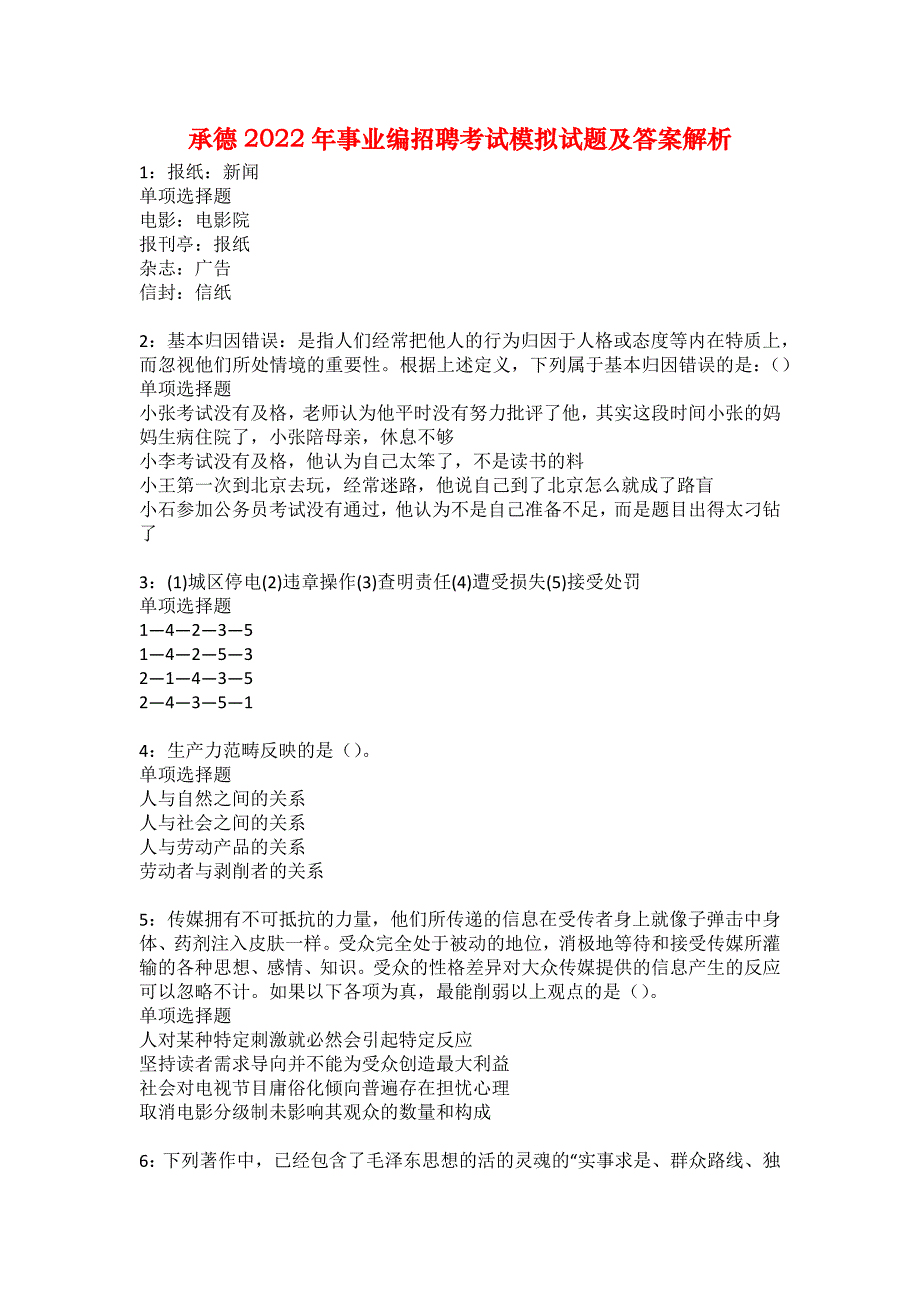 承德2022年事业编招聘考试模拟试题及答案解析

1：报纸：新闻
单项选择题
电影：电影院
报刊亭：报纸
杂志：广告
信封：信纸

2：基本归因错误：是指人们经常把他人的行为归因于人格或态度等内在特质上，而忽视他们所处情境的重要性。根据上述定义，下列属于基本归因错误的是：()
单项选择题
小张考试没有及格，老师认为他平时没有努力批评了他，其实这段时间小张的妈妈生病住院了，小张陪母亲，休息不够
小李考试没有及格，他认为自己太笨了，不是读书的料
小王第一次到北京去玩，经常迷路，他说自己到了北京怎么就成了路盲
小石参加公务员考试没有通过，他认为不是自己准备不足，而是题目出得太刁钻了

3：(1)城区停电(2)违章操作(3)查明责任(4)遭受损失(5)接受处罚
单项选择题
1—4—2—3—5
1—4—2—5—3
2—1—4—3—5
2—4—3—5—1

4：生产力范畴反映的是()。
单项选择题
人与自然之间的关系
人与社会之间的关系
人与劳动产品的关系
劳动者与剥削者的关系

5：传媒拥有不可抵抗的力量，他们所传递的信息在受传者身上就像子弹击中身体、药剂注入皮肤一样。受众完全处于被动的地位，消极地等待和接受传媒所灌输的各种思想、感情、知识。受众的性格差异对大众传媒提供的信息产生的反应可以忽略不计。如果以下各项为真，最能削弱以上观点的是()。
单项选择题
人对某种特定刺激就必然会引起特定反应
坚持读者需求导向并不能为受众创造最大利益
社会对电视节目庸俗化倾向普遍存在担忧心理
取消电影分级制未影响其观众的数量和构成

6：下列著作中，已经包含了毛泽东思想的活的灵魂的“实事求是、群众路线、独